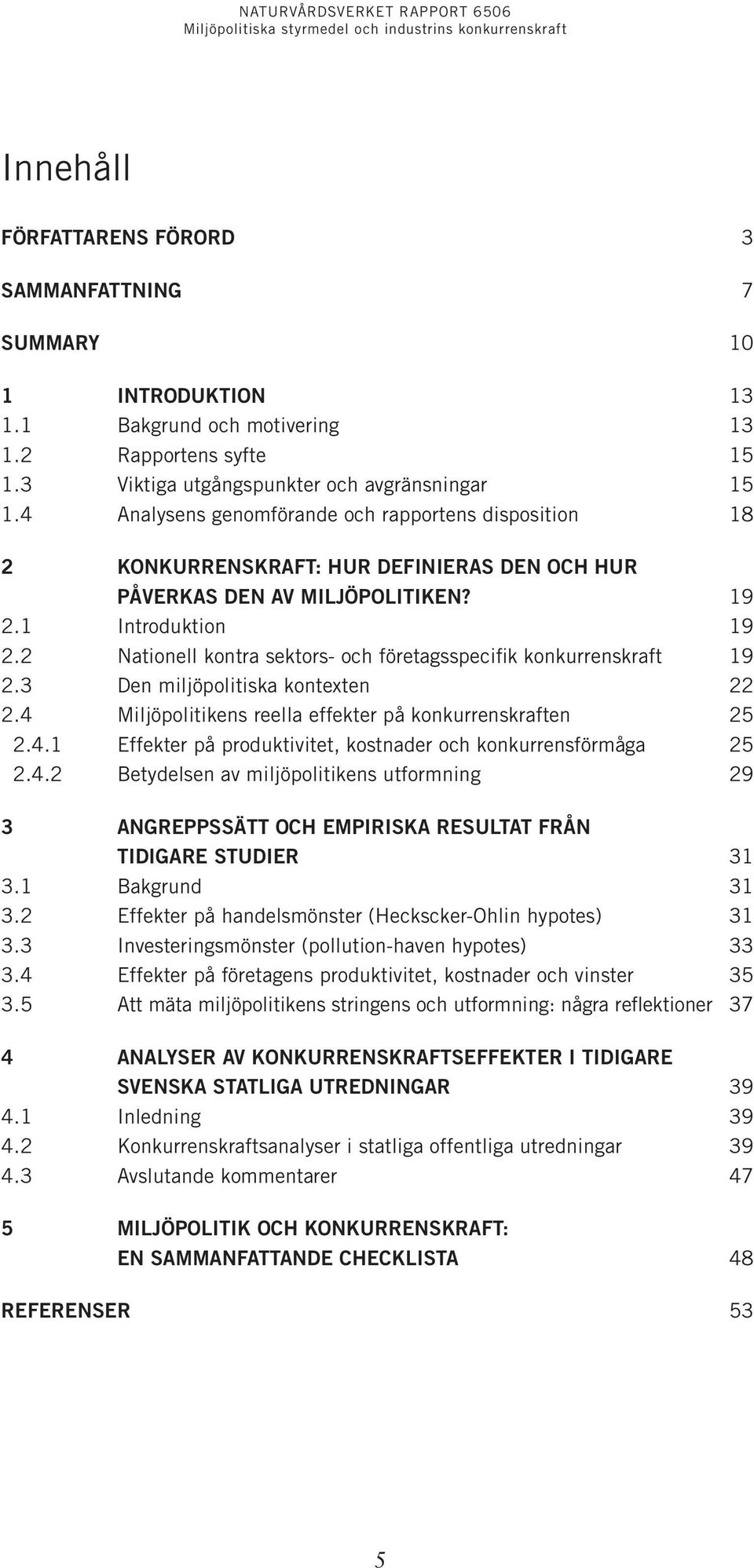 NATURVÅRDSVERKET RAPPORT 6506
Miljöpolitiska styrmedel och industrins konkurrenskraft

Innehåll

FÖRFATTARENS FÖRORD 3

SAMMANFATTNING 7

SUMMARY 10

1 INTRODUKTION 13
1.1 Bakgrund och motivering 13
1.2 Rapportens syfte 15
1.3 Viktiga utgångspunkter och avgränsningar 15
1.4 Analysens genomförande och rapportens disposition 18

2 KONKURRENSKRAFT: HUR DEFINIERAS DEN OCH HUR PÅVERKAS DEN AV MILJÖPOLITIKEN? 19
2.1 Introduktion 19
2.2 Nationell kontra sektors- och företagsspecifik konkurrenskraft 19
2.3 Den miljöpolitiska kontexten 22
2.4 Miljöpolitikens reella effekter på konkurrenskraften 25
2.4.1 Effekter på produktivitet, kostnader och konkurrensförmåga 25
2.4.2 Betydelsen av miljöpolitikens utformning 29

3 ANGREPPSSÄTT OCH EMPIRISKA RESULTAT FRÅN TIDIGARE STUDIER 31
3.1 Bakgrund 31
3.2 Effekter på handelsmönster (Heckscker-Ohlin hypotes) 31
3.3 Investeringsmönster (pollution-haven hypotes) 33
3.4 Effekter på företagens produktivitet, kostnader och vinster 35
3.5 Att mäta miljöpolitikens stringens och utformning: några reflektioner 37

4 ANALYSER AV KONKURRENSKRAFTSEFFEKTER I TIDIGARE SVENSKA STATLIGA UTREDNINGAR 39
4.1 Inledning 39
4.2 Konkurrenskraftsanalyser i statliga offentliga utredningar 39
4.3 Avslutande kommentarer 47

5 MILJÖPOLITIK OCH KONKURRENSKRAFT: EN SAMMANFATTANDE CHECKLISTA 48

REFERENSER 53

5